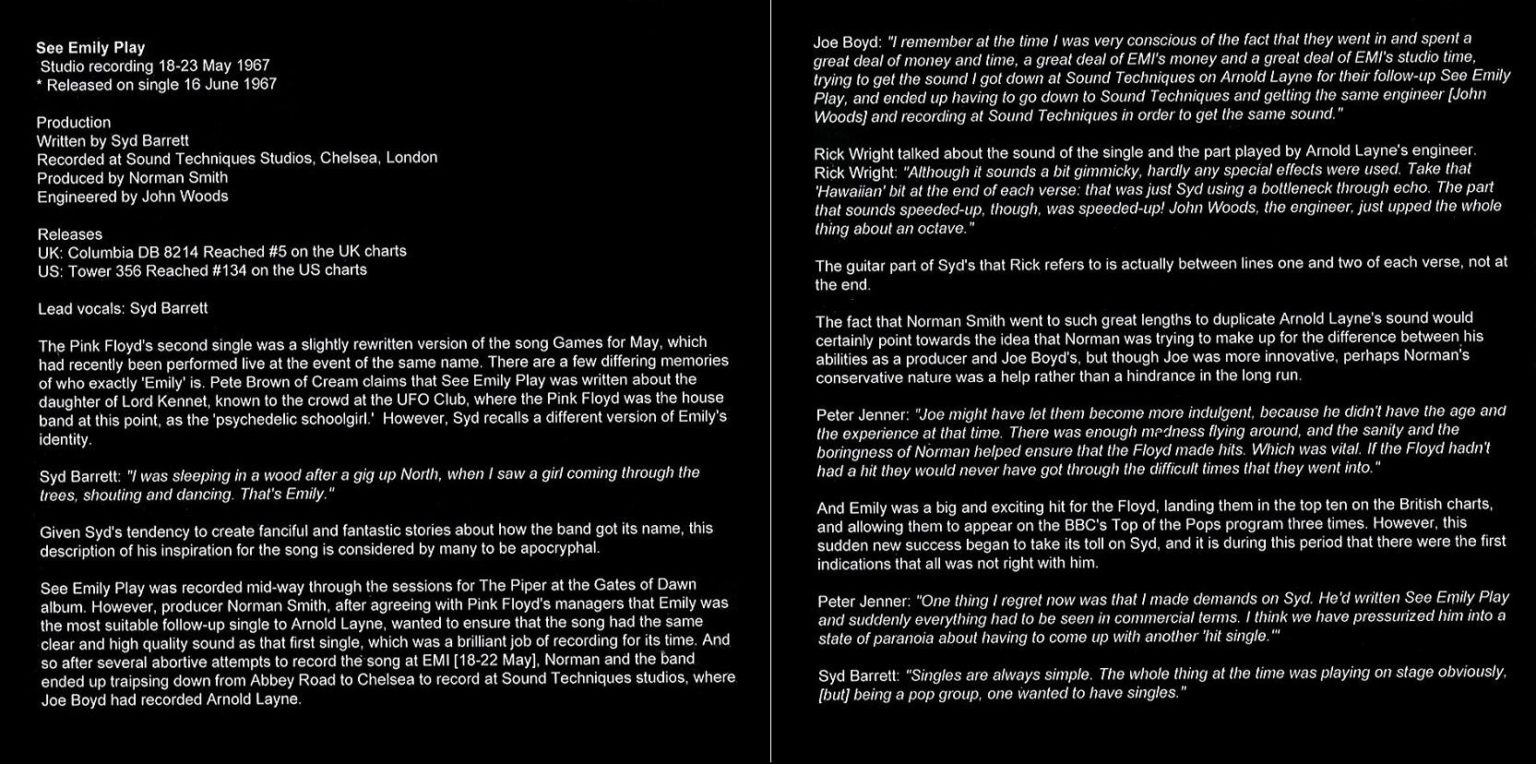 See Emily Play
Studio recording 18-23 May 1967
* Released on single 16 June 1967

Production
Written by Syd Barrett
Recorded at Sound Techniques Studios, Chelsea, London
Produced by Norman Smith
Engineered by John Woods

Releases
UK: Columbia DB 8214 Reached #5 on the UK charts
US: Tower 356 Reached #134 on the US charts

Lead vocals: Syd Barrett

The Pink Floyd's second single was a slightly rewritten version of the song Games for May, which had recently been performed live at the event of the same name. There are a few differing memories of who exactly 'Emily' is. Pete Brown of Cream claims that See Emily Play was written about the daughter of Lord Kennet, known to the crowd at the UFO Club, where the Pink Floyd was the house band at this point, as the 'psychedelic schoolgirl.' However, Syd recalls a different version of Emily's identity.

Syd Barrett: "I was sleeping in a wood after a gig up North, when I saw a girl coming through the trees, shouting and dancing. That's Emily."

Given Syd's tendency to create fanciful and fantastic stories about how the band got its name, this description of his inspiration for the song is considered by many to be apocryphal.

See Emily Play was recorded mid-way through the sessions for The Piper at the Gates of Dawn album. However, producer Norman Smith, after agreeing with Pink Floyd's managers that Emily was the most suitable follow-up single to Arnold Layne, wanted to ensure that the song had the same clear and high quality sound as that first single, which was a brilliant job of recording for its time. And so after several abortive attempts to record the song at EMI [18-22 May], Norman and the band ended up traipsing down from Abbey Road to Chelsea to record at Sound Techniques studios, where Joe Boyd had recorded Arnold Layne.

Joe Boyd: "I remember at the time I was very conscious of the fact that they went in and spent a great deal of money and time, a great deal of EMI's money and a great deal of EMI's studio time, trying to get the sound I got down at Sound Techniques on Arnold Layne for their follow-up See Emily Play, and ended up having to go down to Sound Techniques and getting the same engineer [John Woods] and recording at Sound Techniques in order to get the same sound."

Rick Wright talked about the sound of the single and the part played by Arnold Layne's engineer. Rick Wright: "Although it sounds a bit gimmicky, hardly any special effects were used. Take that 'Hawaiian' bit at the end of each verse: that was just Syd using a bottleneck through echo. The part that sounds speeded-up, though, was speeded-up! John Woods, the engineer, just upped the whole thing about an octave."

The guitar part of Syd's that Rick refers to is actually between lines one and two of each verse, not at the end.

The fact that Norman Smith went to such great lengths to duplicate Arnold Layne's sound would certainly point towards the idea that Norman was trying to make up for the difference between his abilities as a producer and Joe Boyd's, but though Joe was more innovative, perhaps Norman's conservative nature was a help rather than a hindrance in the long run.

Peter Jenner: "Joe might have let them become more indulgent, because he didn't have the age and the experience at that time. There was enough madness flying around, and the sanity and the boringness of Norman helped ensure that the Floyd made hits. Which was vital. If the Floyd hadn't had a hit they would never have got through the difficult times that they went into."

And Emily was a big and exciting hit for the Floyd, landing them in the top ten on the British charts, and allowing them to appear on the BBC's Top of the Pops program three times. However, this sudden new success began to take its toll on Syd, and it is during this period that there were the first indications that all was not right with him.

Peter Jenner: "One thing I regret now was that I made demands on Syd. He'd written See Emily Play and suddenly everything had to be seen in commercial terms. I think we have pressurized him into a state of paranoia about having to come up with another 'hit single.'"

Syd Barrett: "Singles are always simple. The whole thing at the time was playing on stage obviously, [but] being a pop group, one wanted to have singles."